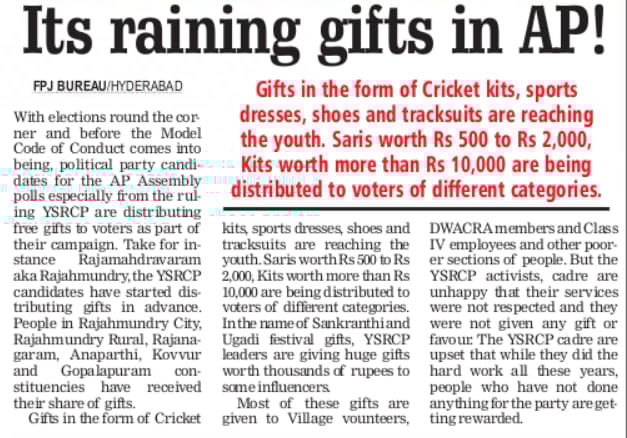 Its raining gifts in AP!

FPJ BUREAU/HYDERABAD

Gifts in the form of Cricket kits, sports dresses, shoes and tracksuits are reaching the youth. Saris worth Rs 500 to Rs 2,000, Kits worth more than Rs 10,000 are being distributed to voters of different categories.

With elections round the corner and before the Model Code of Conduct comes into being, political party candidates for the AP Assembly polls especially from the ruling YSRCP are distributing free gifts to voters as part of their campaign. Take for instance Rajamahdravaram aka Rajahmundry, the YSRCP candidates have started distributing gifts in advance. People in Rajahmundry City, Rajahmundry Rural, Rajanagaram, Anaparthi, Kovvur and Gopalapuram constituencies have received their share of gifts.

Gifts in the form of Cricket kits, sports dresses, shoes and tracksuits are reaching the youth. Saris worth Rs 500 to Rs 2,000, Kits worth more than Rs 10,000 are being distributed to voters of different categories. In the name of Sankranthi and Ugadi festival gifts, YSRCP leaders are giving huge gifts worth thousands of rupees to some influencers.

Most of these gifts are given to Village vounteers, DWACRA members and Class IV employees and other poorer sections of people. But the YSRCP activists, cadre are unhappy that their services were not respected and they were not given any gift or favour. The YSRCP cadre are upset that while they did the hard work all these years, people who have not done anything for the party are getting rewarded.